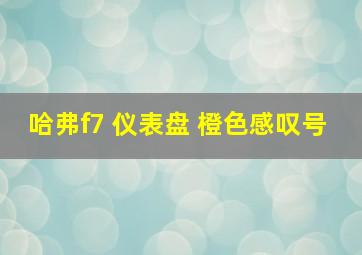 哈弗f7 仪表盘 橙色感叹号